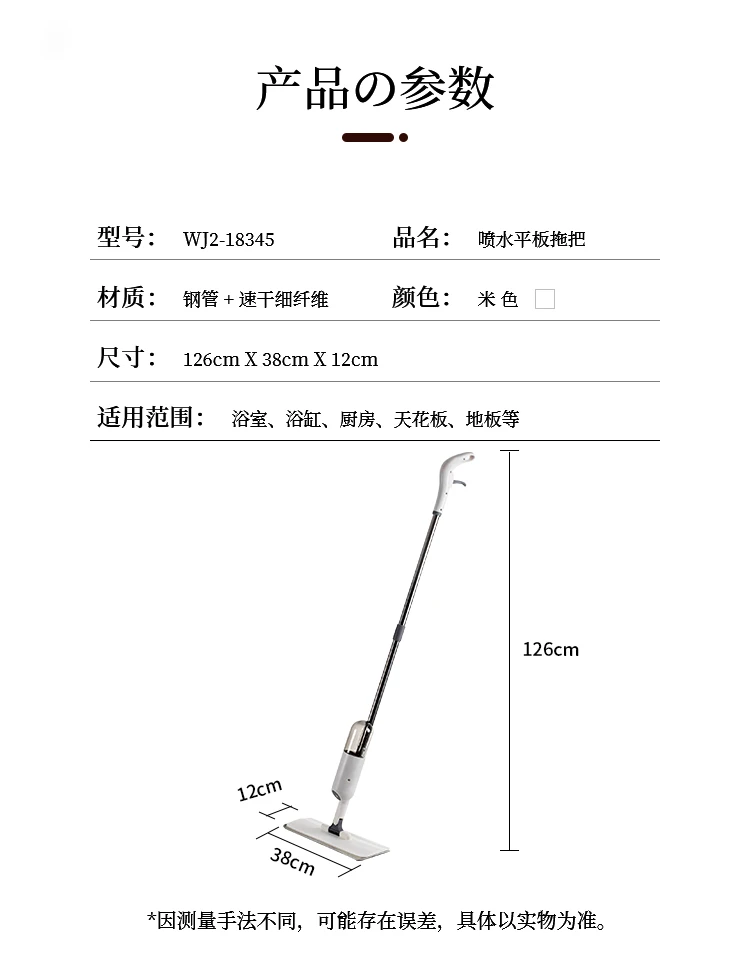 产品の参数

型号： WJ2-18345 品名： 喷水平板拖把

材质： 钢管 + 速干细纤维 颜色： 米 色

尺寸： 126cm X 38cm X 12cm

适用范围： 浴室、浴缸、厨房、天花板、地板等

126cm

12cm

38cm

*因测量手法不同，可能存在误差，具体以实物为准。